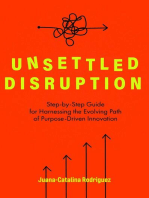 UNSETTLED DISRUPTION

Step-by-Step Guide for Harnessing the Evolving Path of Purpose-Driven Innovation

Juana-Catalina Rodriguez